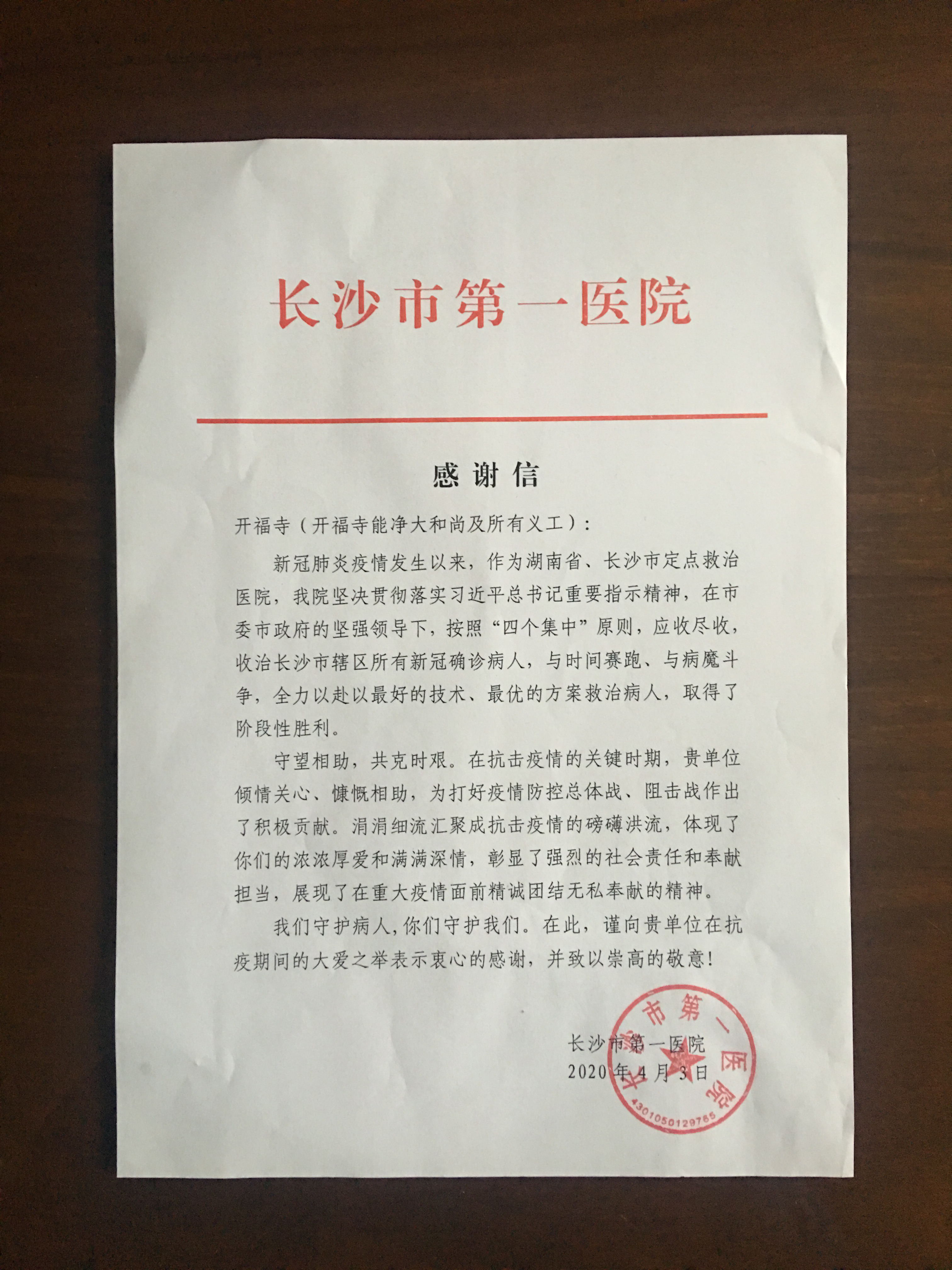 长沙市第一医院

感谢信

开福寺（开福寺能净大和尚及所有义工）：

新冠肺炎疫情发生以来，作为湖南省、长沙市定点救治医院，我院坚决贯彻落实习近平总书记重要指示精神，在市委市政府的坚强领导下，按照“四个集中”原则，应收尽收，收治长沙市辖区所有新冠确诊病人，与时间赛跑、与病魔斗争，全力以赴以最好的技术、最优的方案救治病人，取得了阶段性胜利。

守望相助，共克时艰。在抗击疫情的关键时期，贵单位倾情关心、慷慨相助，为打好疫情防控总体战、阻击战作出了积极贡献。涓涓细流汇聚成抗击疫情的磅礴洪流，体现了你们的浓浓厚爱和满满深情，彰显了强烈的社会责任和奉献担当，展现了在重大疫情面前精诚团结无私奉献的精神。

我们守护病人，你们守护我们。在此，谨向贵单位在抗疫期间的大爱之举表示衷心的感谢，并致以崇高的敬意！

长沙市第一医院
2020年4月3日

长沙市第一医院
4301050129765